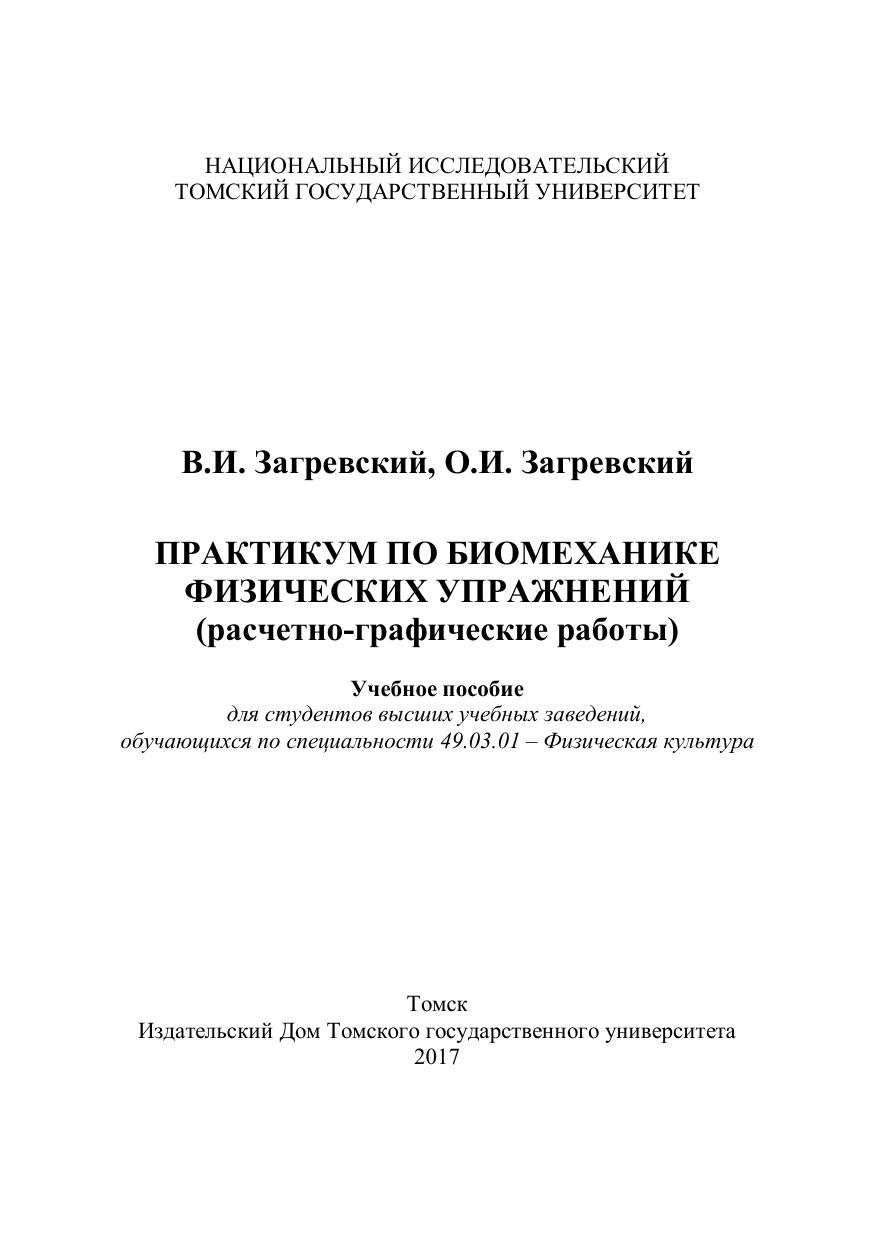 НАЦИОНАЛЬНЫЙ ИССЛЕДОВАТЕЛЬСКИЙ
ТОМСКИЙ ГОСУДАРСТВЕННЫЙ УНИВЕРСИТЕТ

В.И. Загревский, О.И. Загревский

ПРАКТИКУМ ПО БИОМЕХАНИКЕ
ФИЗИЧЕСКИХ УПРАЖНЕНИЙ
(расчетно-графические работы)

Учебное пособие
для студентов высших учебных заведений,
обучающихся по специальности 49.03.01 – Физическая культура

Томск
Издательский Дом Томского государственного университета
2017